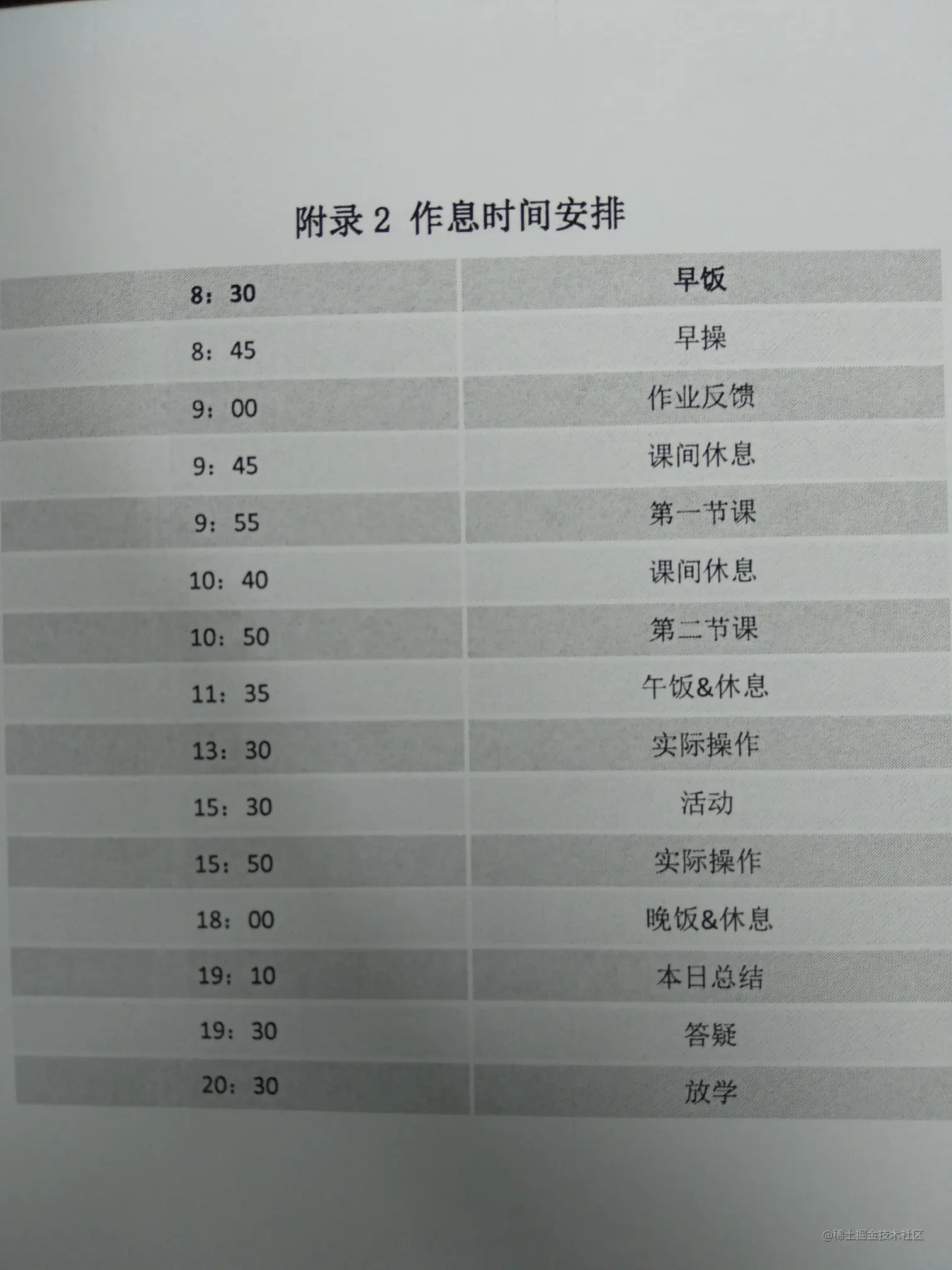 附录2 作息时间安排

| 8：30 | 早饭 |
|---|---|
| 8：45 | 早操 |
| 9：00 | 作业反馈 |
| 9：45 | 课间休息 |
| 9：55 | 第一节课 |
| 10：40 | 课间休息 |
| 10：50 | 第二节课 |
| 11：35 | 午饭&休息 |
| 13：30 | 实际操作 |
| 15：30 | 活动 |
| 15：50 | 实际操作 |
| 18：00 | 晚饭&休息 |
| 19：10 | 本日总结 |
| 19：30 | 答疑 |
| 20：30 | 放学 |

@稀土掘金技术社区